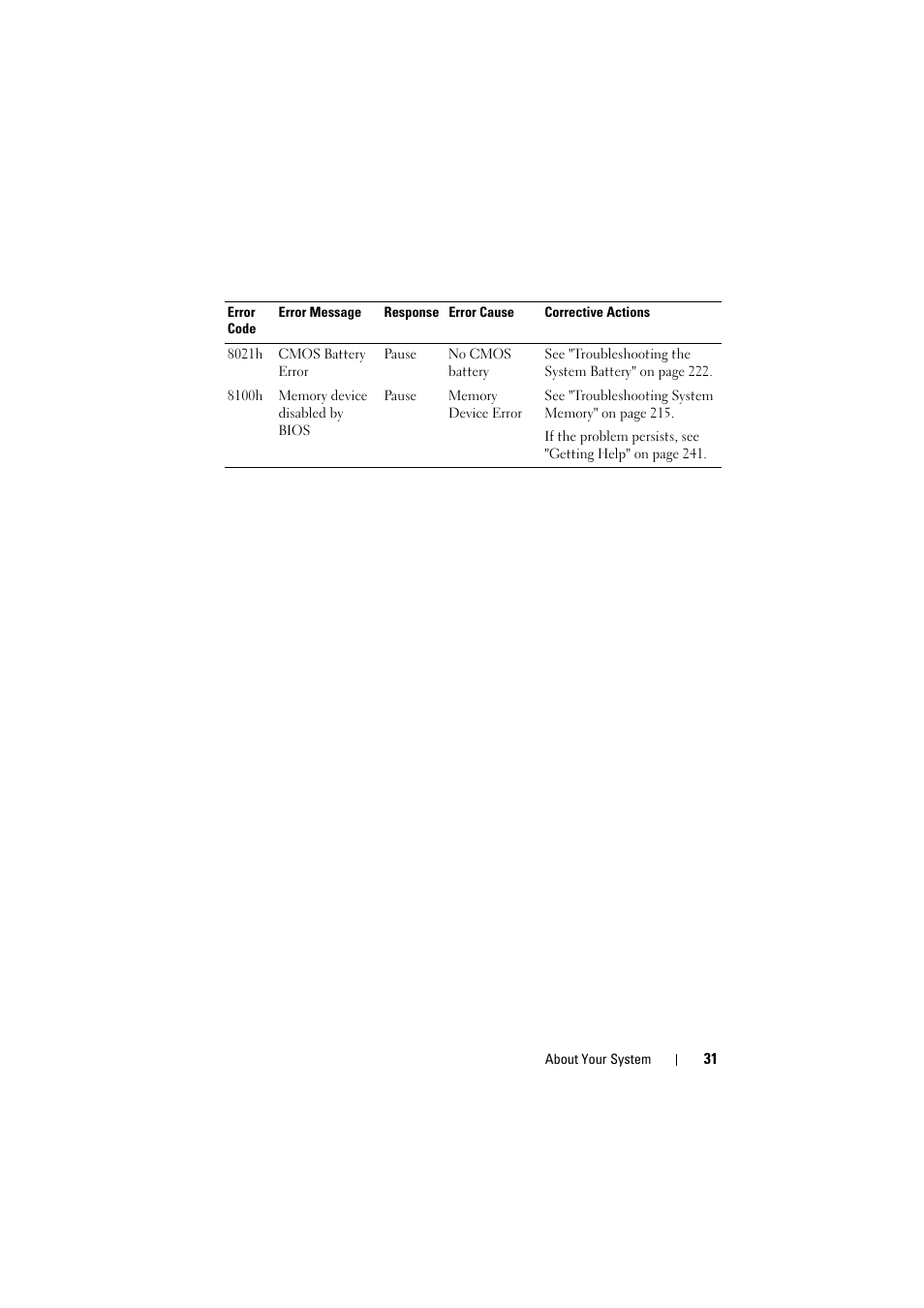 | Error Code | Error Message | Response | Error Cause | Corrective Actions |
|---|---|---|---|---|
| 8021h | CMOS Battery Error | Pause | No CMOS battery | See "Troubleshooting the System Battery" on page 222. |
| 8100h | Memory device disabled by BIOS | Pause | Memory Device Error | See "Troubleshooting System Memory" on page 215. If the problem persists, see "Getting Help" on page 241. |

About Your System | 31